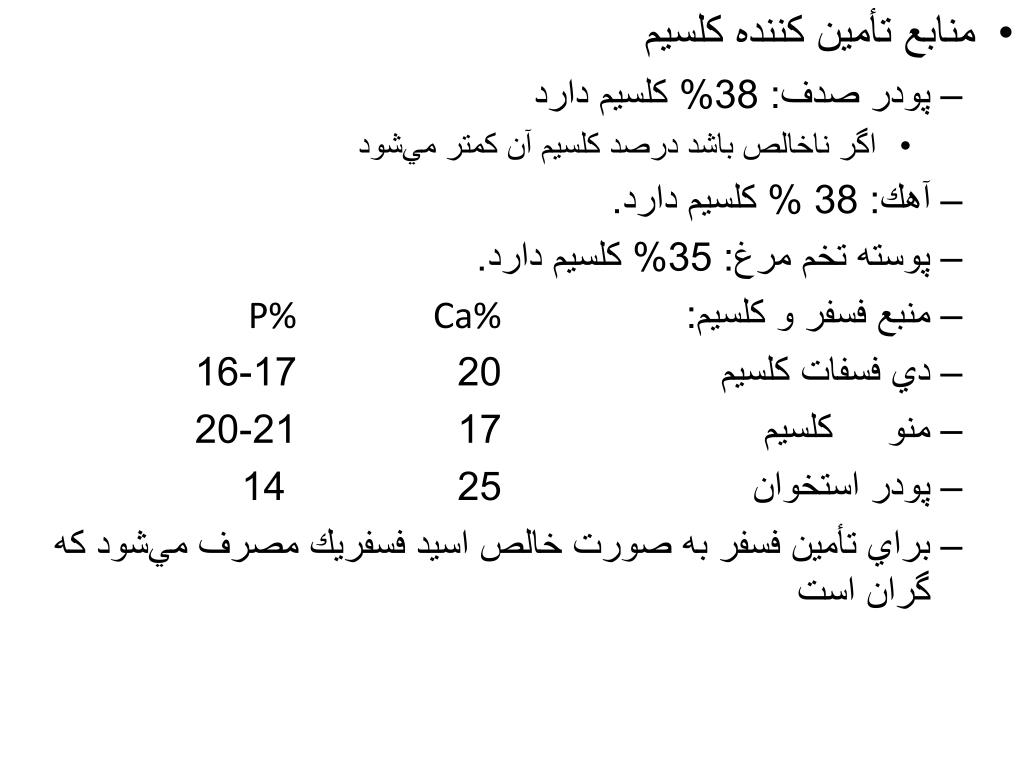 • منابع تأمين كننده كلسيم
– پودر صدف: 38% كلسيم دارد
• اگر ناخالص باشد درصد كلسيم آن كمتر مي‌شود
– آهك: 38 % كلسيم دارد.
– پوسته تخم مرغ: 35% كلسيم دارد.
– منبع فسفر و كلسيم: Ca% P%
– دي فسفات كلسيم 20 16-17
– منو كلسيم 17 20-21
– پودر استخوان 25 14
– براي تأمين فسفر به صورت خالص اسيد فسفريك مصرف مي‌شود كه گران است